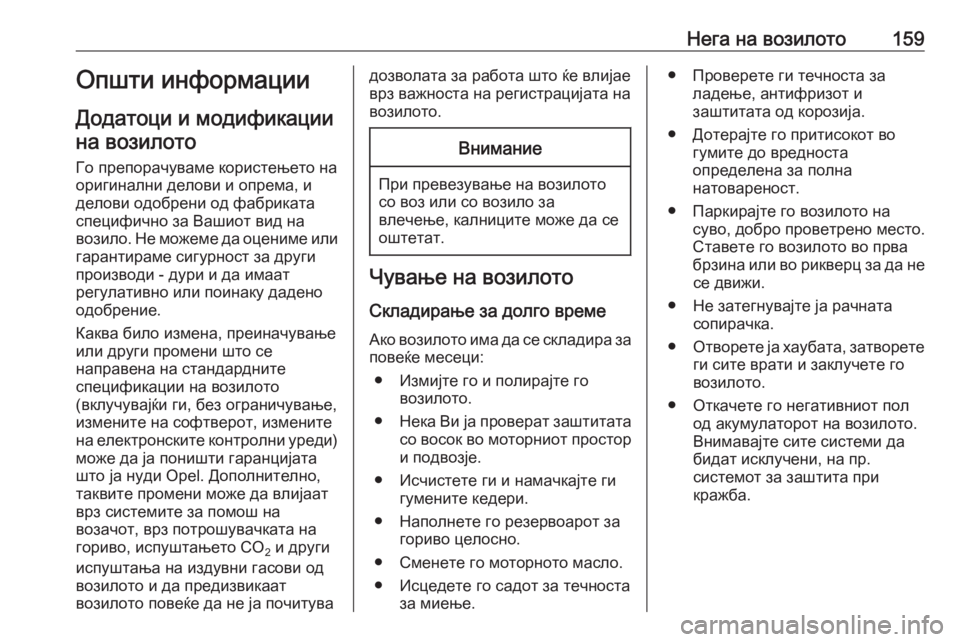 Нега на возилото 159

Општи информации

Додатоци и модификации на возилото

Го препорачуваме користењето на оригинални делови и опрема, и делови одобрени од фабриката специфично за Вашиот вид на возило. Не можеме да оцениме или гарантираме сигурност за други производи - дури и да имаат регулативно или поинаку дадено одобрение.

Каква било измена, преиначување или други промени што се направена на стандардните спецификации на возилото (вклучувајќи ги, без ограничување, измените на софтверот, измените на електронските контролни уреди) може да ја поништи гаранцијата што ја нуди Opel. Дополнително, таквите промени може да влијаат врз системите за помош на возачот, врз потрошувачката на гориво, испуштањето $CO_2$ и други испуштања на издувни гасови од возилото и да предизвикаат возилото повеќе да не ја почитува дозволата за работа што ќе влијае врз важноста на регистрацијата на возилото.

Внимание

При превезување на возилото со воз или со возило за влечење, калниците може да се оштетат.

Чување на возилото

Складирање за долго време

Ако возилото има да се складира за повеќе месеци:

● Измијте го и полирајте го возилото.

● Нека Ви ја проверат заштитата со восок во моторниот простор и подвозје.

● Исчистете ги и намачкајте ги гумените кедери.

● Наполнете го резервоарот за гориво целосно.

● Сменете го моторното масло.

● Исцедете го садот за течноста за миење.

● Проверете ги течноста за ладење, антифризот и заштитата од корозија.

● Дотерајте го притисокот во гумите до вредноста определена за полна натовареност.

● Паркирајте го возилото на суво, добро проветрено место. Ставете го возилото во прва брзина или во рикверц за да не се движи.

● Не затегнувајте ја рачната сопирачка.

● Отворете ја хаубата, затворете ги сите врати и заклучете го возилото.

● Откачете го негативниот пол од акумулаторот на возилото. Внимавајте сите системи да бидат исклучени, на пр. системот за заштита при кражба.

carmanualsonline.info